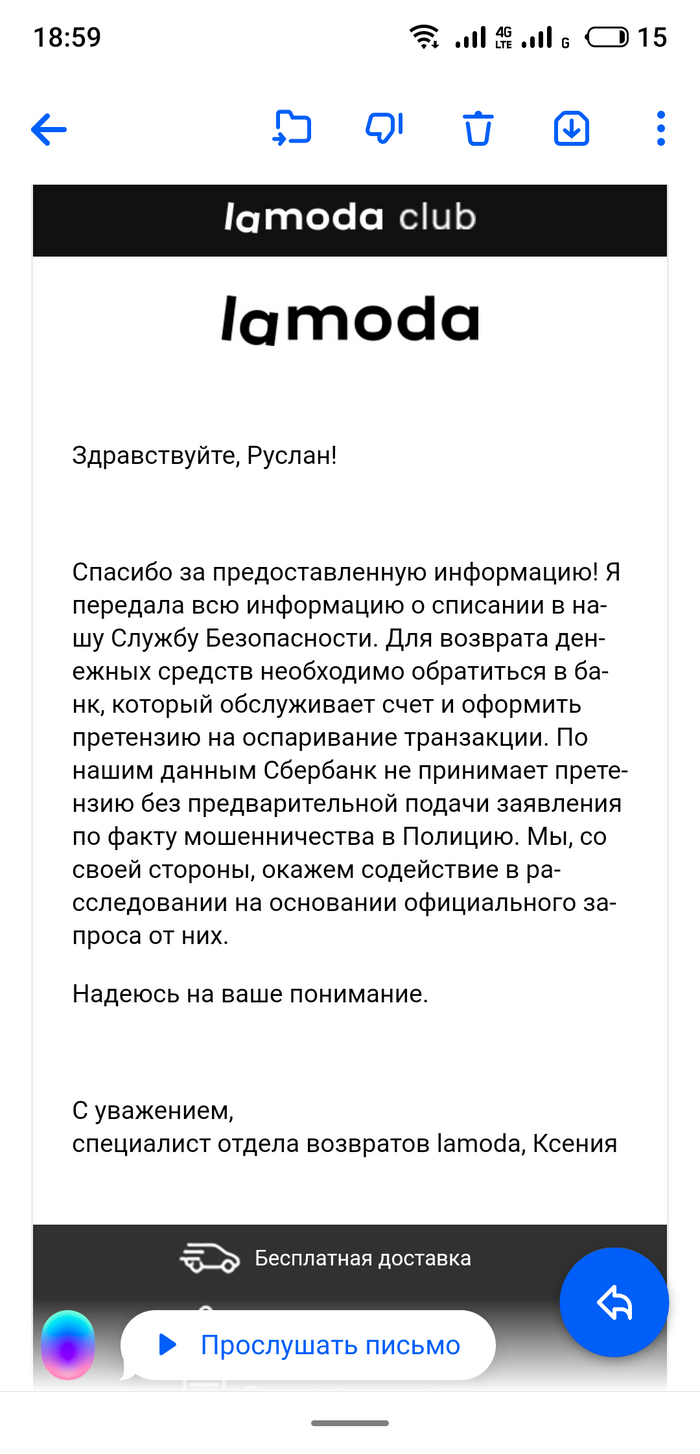 18:59 4G LTE G 15

lamoda club

lamoda

Здравствуйте, Руслан!

Спасибо за предоставленную информацию! Я передала всю информацию о списании в нашу Службу Безопасности. Для возврата денежных средств необходимо обратиться в банк, который обслуживает счет и оформить претензию на оспаривание транзакции. По нашим данным Сбербанк не принимает претензию без предварительной подачи заявления по факту мошенничества в Полицию. Мы, со своей стороны, окажем содействие в расследовании на основании официального запроса от них.

Надеюсь на ваше понимание.

С уважением,
специалист отдела возвратов lamoda, Ксения

Бесплатная доставка

Прослушать письмо